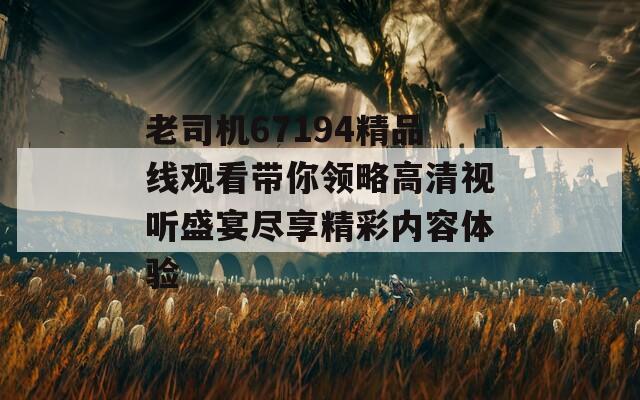 老司机67194精品线观看带你领略高清视听盛宴尽享精彩内容体验